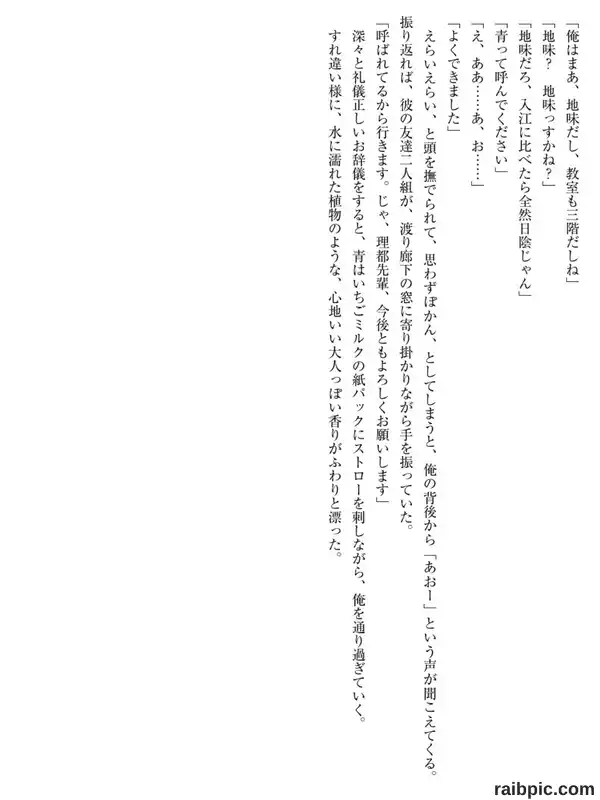 「俺はまあ、地味だし、教室も三階だしね」
「地味？　地味っすかね？」
「地味だろ、入江に比べたら全然日陰じゃん」
「青って呼んでください」
「え、ああ……あ、お……」
「よくできました」
えらいえらい、と頭を撫でられて、思わずぽかん、としてしまうと、俺の背後から「あおー」という声が聞こえてくる。
振り返れば、彼の友達二人組が、渡り廊下の窓に寄り掛かりながら手を振っていた。
「呼ばれてるから行きます。じゃ、理都先輩、今後ともよろしくお願いします」
深々と礼儀正しいお辞儀をすると、青はいちごミルクの紙パックにストローを刺しながら、俺を通り過ぎていく。
すれ違い様に、水に濡れた植物のような、心地いい大人っぽい香りがふわりと漂った。

raibpic.com